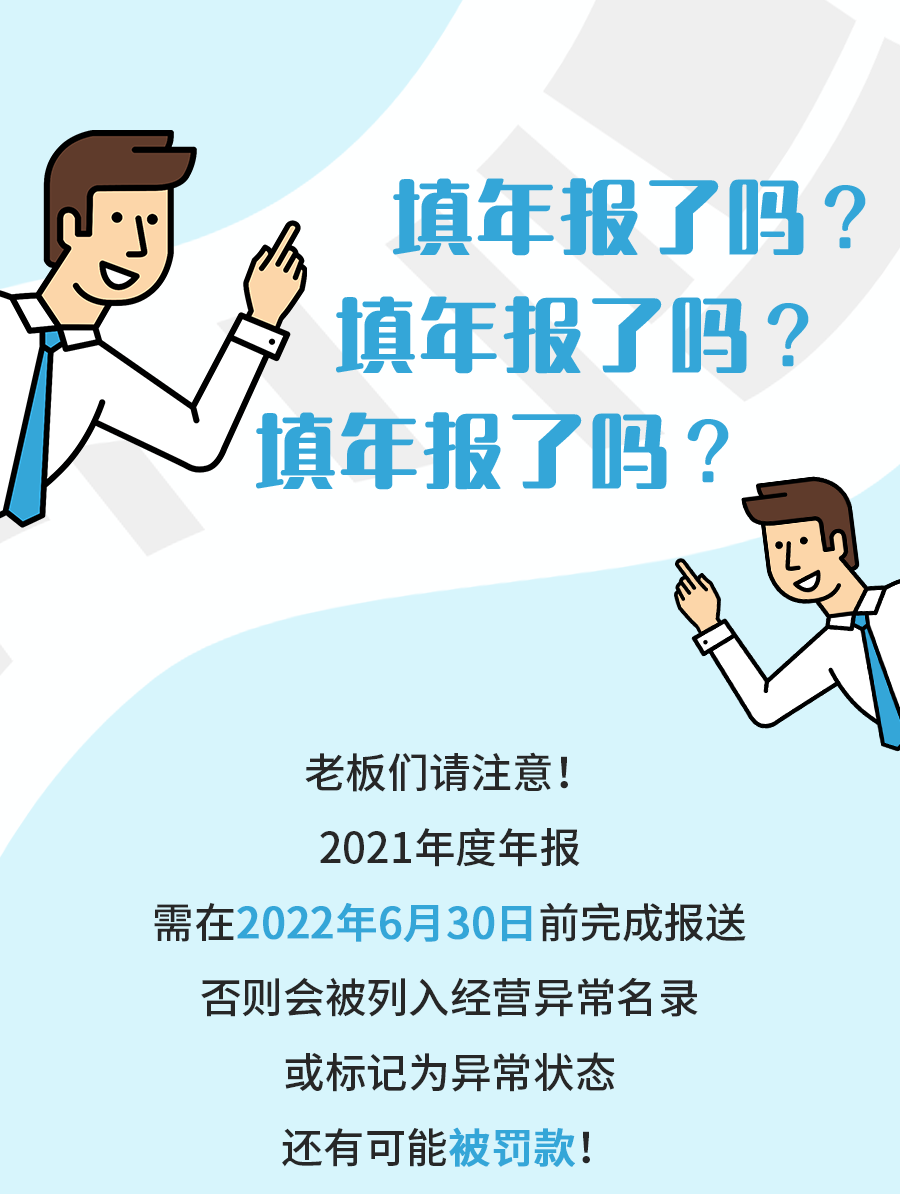 填年报了吗？
填年报了吗？
填年报了吗？

老板们请注意！
2021年度年报
需在2022年6月30日前完成报送
否则会被列入经营异常名录
或标记为异常状态
还有可能被罚款！